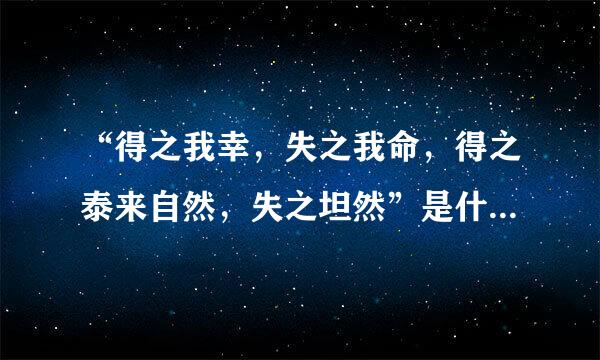 “得之我幸，失之我命，得之泰来自然，失之坦然”是什...